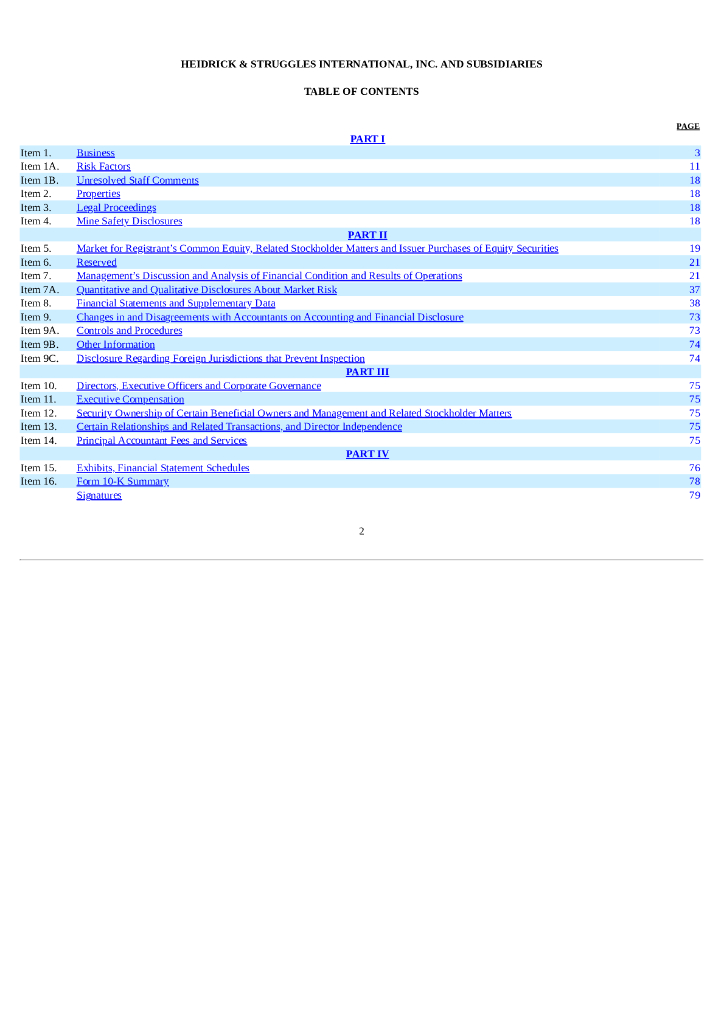 HEIDRICK & STRUGGLES INTERNATIONAL, INC. AND SUBSIDIARIES

TABLE OF CONTENTS

| | | PAGE |
|---|---|---|
| | PART I | |
| Item 1. | Business | 3 |
| Item 1A. | Risk Factors | 11 |
| Item 1B. | Unresolved Staff Comments | 18 |
| Item 2. | Properties | 18 |
| Item 3. | Legal Proceedings | 18 |
| Item 4. | Mine Safety Disclosures | 18 |
| | PART II | |
| Item 5. | Market for Registrant's Common Equity, Related Stockholder Matters and Issuer Purchases of Equity Securities | 19 |
| Item 6. | Reserved | 21 |
| Item 7. | Management's Discussion and Analysis of Financial Condition and Results of Operations | 21 |
| Item 7A. | Quantitative and Qualitative Disclosures About Market Risk | 37 |
| Item 8. | Financial Statements and Supplementary Data | 38 |
| Item 9. | Changes in and Disagreements with Accountants on Accounting and Financial Disclosure | 73 |
| Item 9A. | Controls and Procedures | 73 |
| Item 9B. | Other Information | 74 |
| Item 9C. | Disclosure Regarding Foreign Jurisdictions that Prevent Inspection | 74 |
| | PART III | |
| Item 10. | Directors, Executive Officers and Corporate Governance | 75 |
| Item 11. | Executive Compensation | 75 |
| Item 12. | Security Ownership of Certain Beneficial Owners and Management and Related Stockholder Matters | 75 |
| Item 13. | Certain Relationships and Related Transactions, and Director Independence | 75 |
| Item 14. | Principal Accountant Fees and Services | 75 |
| | PART IV | |
| Item 15. | Exhibits, Financial Statement Schedules | 76 |
| Item 16. | Form 10-K Summary | 78 |
| | Signatures | 79 |

2